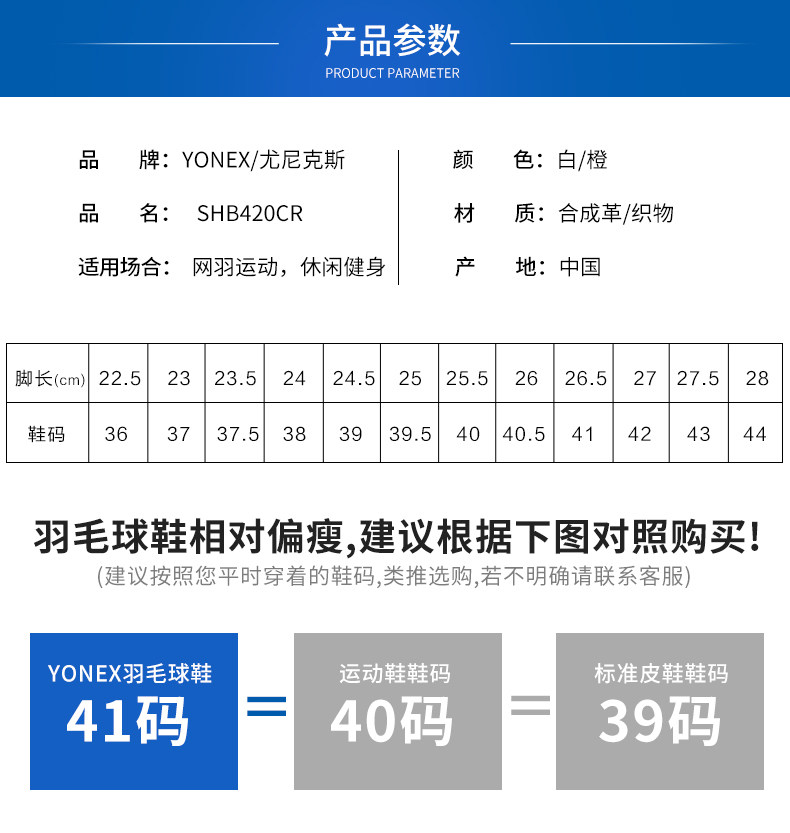 产品参数
PRODUCT PARAMETER

品 牌：YONEX/尤尼克斯

品 名： SHB420CR

适用场合： 网羽运动，休闲健身

颜 色：白/橙

材 质：合成革/织物

产 地：中国

| 脚长(cm) | 22.5 | 23 | 23.5 | 24 | 24.5 | 25 | 25.5 | 26 | 26.5 | 27 | 27.5 | 28 |
|---|---|---|---|---|---|---|---|---|---|---|---|---|
| 鞋码 | 36 | 37 | 37.5 | 38 | 39 | 39.5 | 40 | 40.5 | 41 | 42 | 43 | 44 |

羽毛球鞋相对偏瘦,建议根据下图对照购买!

(建议按照您平时穿着的鞋码,类推选购,若不明确请联系客服)

YONEX羽毛球鞋
41码

=

运动鞋鞋码
40码

=

标准皮鞋鞋码
39码